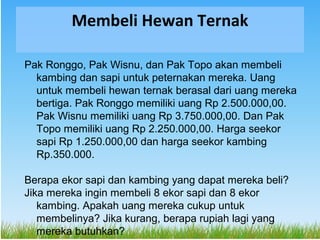 Membeli Hewan Ternak

Pak Ronggo, Pak Wisnu, dan Pak Topo akan membeli kambing dan sapi untuk peternakan mereka. Uang untuk membeli hewan ternak berasal dari uang mereka bertiga. Pak Ronggo memiliki uang Rp 2.500.000,00. Pak Wisnu memiliki uang Rp 3.750.000,00. Dan Pak Topo memiliki uang Rp 2.250.000,00. Harga seekor sapi Rp 1.250.000,00 dan harga seekor kambing Rp.350.000.

Berapa ekor sapi dan kambing yang dapat mereka beli?
Jika mereka ingin membeli 8 ekor sapi dan 8 ekor kambing. Apakah uang mereka cukup untuk membelinya? Jika kurang, berapa rupiah lagi yang mereka butuhkan?